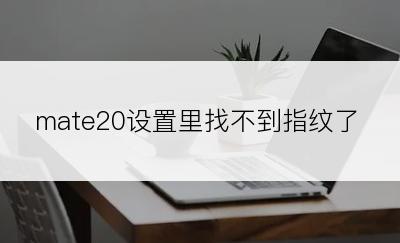 mate20设置里找不到指纹了